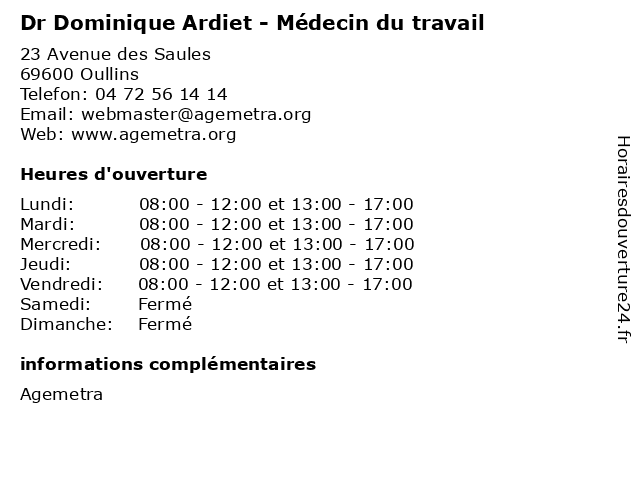 Dr Dominique Ardiet - Médecin du travail

23 Avenue des Saules
69600 Oullins
Telefon: 04 72 56 14 14
Email: webmaster@agemetra.org
Web: www.agemetra.org

Heures d'ouverture

| | |
|---|---|
| Lundi: | 08:00 - 12:00 et 13:00 - 17:00 |
| Mardi: | 08:00 - 12:00 et 13:00 - 17:00 |
| Mercredi: | 08:00 - 12:00 et 13:00 - 17:00 |
| Jeudi: | 08:00 - 12:00 et 13:00 - 17:00 |
| Vendredi: | 08:00 - 12:00 et 13:00 - 17:00 |
| Samedi: | Fermé |
| Dimanche: | Fermé |

informations complémentaires

Agemetra

Horairesdouverture24.fr